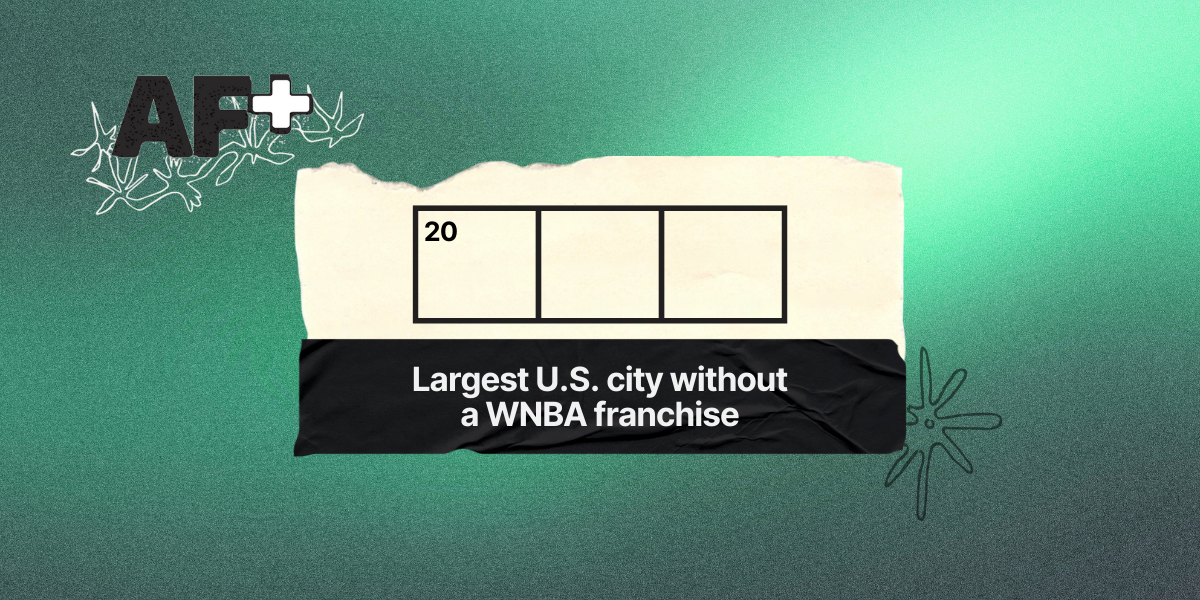 AF+

20

Largest U.S. city without a WNBA franchise